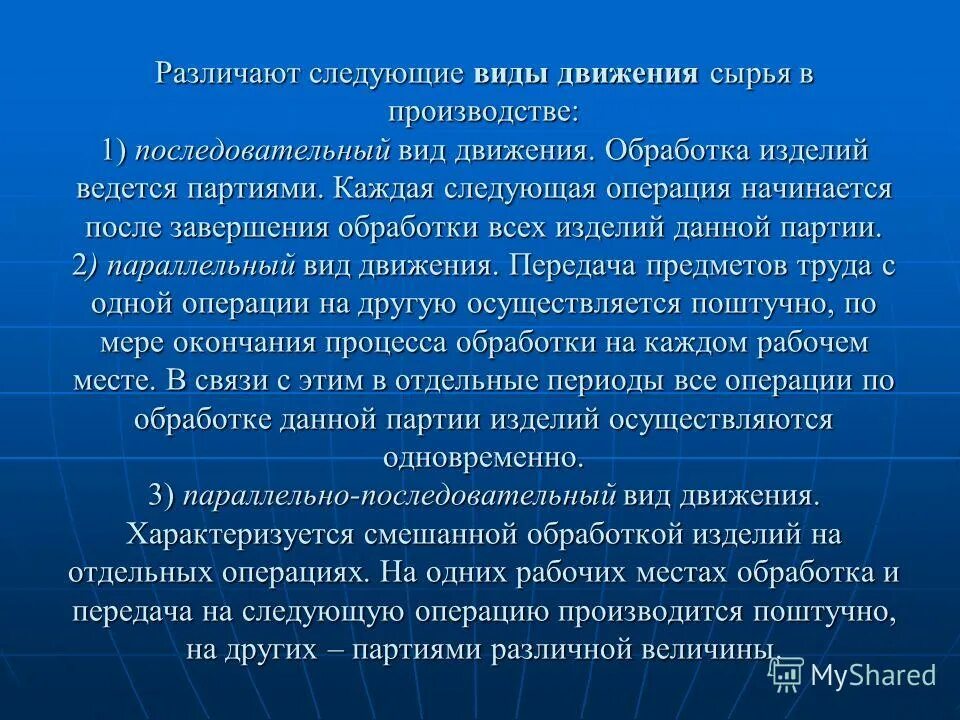 Различают следующие виды движения сырья в производстве:
1) последовательный вид движения. Обработка изделий ведется партиями. Каждая следующая операция начинается после завершения обработки всех изделий данной партии.
2) параллельный вид движения. Передача предметов труда с одной операции на другую осуществляется поштучно, по мере окончания процесса обработки на каждом рабочем месте. В связи с этим в отдельные периоды все операции по обработке данной партии изделий осуществляются одновременно.
3) параллельно-последовательный вид движения. Характеризуется смешанной обработкой изделий на отдельных операциях. На одних рабочих местах обработка и передача на следующую операцию производится поштучно, на других – партиями различной величины.

MyShared